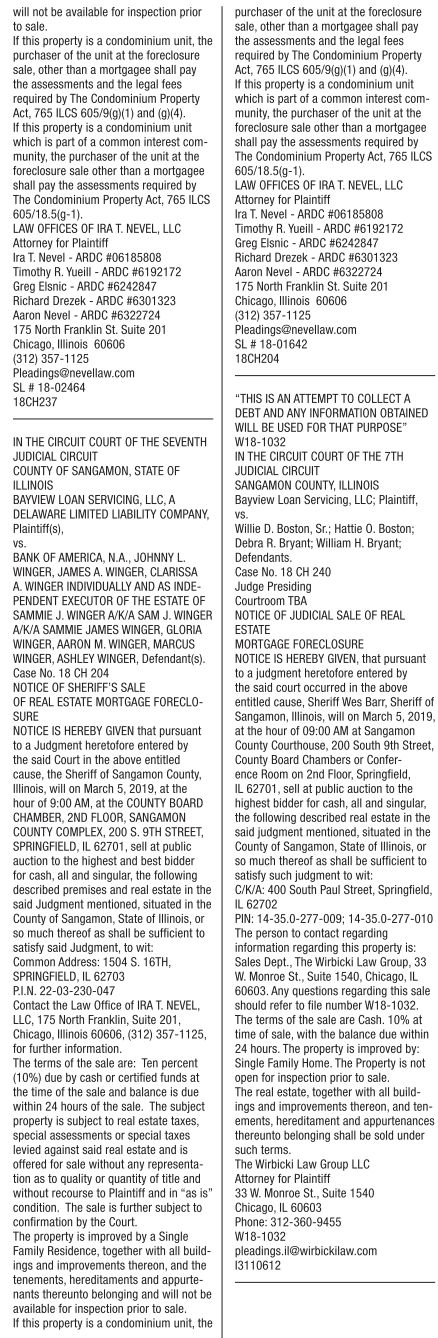 will not be available for inspection prior to sale.
If this property is a condominium unit, the purchaser of the unit at the foreclosure sale, other than a mortgagee shall pay the assessments and the legal fees required by The Condominium Property Act, 765 ILCS 605/9(g)(1) and (g)(4).
If this property is a condominium unit which is part of a common interest community, the purchaser of the unit at the foreclosure sale other than a mortgagee shall pay the assessments required by The Condominium Property Act, 765 ILCS 605/18.5(g-1).
LAW OFFICES OF IRA T. NEVEL, LLC
Attorney for Plaintiff
Ira T. Nevel - ARDC #06185808
Timothy R. Yueill - ARDC #6192172
Greg Elsnic - ARDC #6242847
Richard Drezek - ARDC #6301323
Aaron Nevel - ARDC #6322724
175 North Franklin St. Suite 201
Chicago, Illinois 60606
(312) 357-1125
Pleadings@nevellaw.com
SL # 18-02464
18CH237

IN THE CIRCUIT COURT OF THE SEVENTH JUDICIAL CIRCUIT
COUNTY OF SANGAMON, STATE OF ILLINOIS
BAYVIEW LOAN SERVICING, LLC, A DELAWARE LIMITED LIABILITY COMPANY, Plaintiff(s),
vs.
BANK OF AMERICA, N.A., JOHNNY L. WINGER, JAMES A. WINGER, CLARISSA A. WINGER INDIVIDUALLY AND AS INDEPENDENT EXECUTOR OF THE ESTATE OF SAMMIE J. WINGER A/K/A SAM J. WINGER A/K/A SAMMIE JAMES WINGER, GLORIA WINGER, AARON M. WINGER, MARCUS WINGER, ASHLEY WINGER, Defendant(s).
Case No. 18 CH 204
NOTICE OF SHERIFF'S SALE
OF REAL ESTATE MORTGAGE FORECLOSURE
NOTICE IS HEREBY GIVEN that pursuant to a Judgment heretofore entered by the said Court in the above entitled cause, the Sheriff of Sangamon County, Illinois, will on March 5, 2019, at the hour of 9:00 AM, at the COUNTY BOARD CHAMBER, 2ND FLOOR, SANGAMON COUNTY COMPLEX, 200 S. 9TH STREET, SPRINGFIELD, IL 62701, sell at public auction to the highest and best bidder for cash, all and singular, the following described premises and real estate in the said Judgment mentioned, situated in the County of Sangamon, State of Illinois, or so much thereof as shall be sufficient to satisfy said Judgment, to wit:
Common Address: 1504 S. 16TH, SPRINGFIELD, IL 62703
P.I.N. 22-03-230-047
Contact the Law Office of IRA T. NEVEL, LLC, 175 North Franklin, Suite 201, Chicago, Illinois 60606, (312) 357-1125, for further information.
The terms of the sale are: Ten percent (10%) due by cash or certified funds at the time of the sale and balance is due within 24 hours of the sale. The subject property is subject to real estate taxes, special assessments or special taxes levied against said real estate and is offered for sale without any representation as to quality or quantity of title and without recourse to Plaintiff and in "as is" condition. The sale is further subject to confirmation by the Court.
The property is improved by a Single Family Residence, together with all buildings and improvements thereon, and the tenements, hereditaments and appurtenants thereunto belonging and will not be available for inspection prior to sale.
If this property is a condominium unit, the purchaser of the unit at the foreclosure sale, other than a mortgagee shall pay the assessments and the legal fees required by The Condominium Property Act, 765 ILCS 605/9(g)(1) and (g)(4).
If this property is a condominium unit which is part of a common interest community, the purchaser of the unit at the foreclosure sale other than a mortgagee shall pay the assessments required by The Condominium Property Act, 765 ILCS 605/18.5(g-1).
LAW OFFICES OF IRA T. NEVEL, LLC
Attorney for Plaintiff
Ira T. Nevel - ARDC #06185808
Timothy R. Yueill - ARDC #6192172
Greg Elsnic - ARDC #6242847
Richard Drezek - ARDC #6301323
Aaron Nevel - ARDC #6322724
175 North Franklin St. Suite 201
Chicago, Illinois 60606
(312) 357-1125
Pleadings@nevellaw.com
SL # 18-01642
18CH204

"THIS IS AN ATTEMPT TO COLLECT A DEBT AND ANY INFORMATION OBTAINED WILL BE USED FOR THAT PURPOSE"
W18-1032
IN THE CIRCUIT COURT OF THE 7TH JUDICIAL CIRCUIT
SANGAMON COUNTY, ILLINOIS
Bayview Loan Servicing, LLC; Plaintiff,
vs.
Willie D. Boston, Sr.; Hattie O. Boston; Debra R. Bryant; William H. Bryant; Defendants.
Case No. 18 CH 240
Judge Presiding
Courtroom TBA
NOTICE OF JUDICIAL SALE OF REAL ESTATE
MORTGAGE FORECLOSURE
NOTICE IS HEREBY GIVEN, that pursuant to a judgment heretofore entered by the said court occurred in the above entitled cause, Sheriff Wes Barr, Sheriff of Sangamon, Illinois, will on March 5, 2019, at the hour of 09:00 AM at Sangamon County Courthouse, 200 South 9th Street, County Board Chambers or Conference Room on 2nd Floor, Springfield, IL 62701, sell at public auction to the highest bidder for cash, all and singular, the following described real estate in the said judgment mentioned, situated in the County of Sangamon, State of Illinois, or so much thereof as shall be sufficient to satisfy such judgment to wit:
C/K/A: 400 South Paul Street, Springfield, IL 62702
PIN: 14-35.0-277-009; 14-35.0-277-010
The person to contact regarding information regarding this property is: Sales Dept., The Wirbicki Law Group, 33 W. Monroe St., Suite 1540, Chicago, IL 60603. Any questions regarding this sale should refer to file number W18-1032.
The terms of the sale are Cash. 10% at time of sale, with the balance due within 24 hours. The property is improved by: Single Family Home. The Property is not open for inspection prior to sale.
The real estate, together with all buildings and improvements thereon, and tenements, hereditament and appurtenances thereunto belonging shall be sold under such terms.
The Wirbicki Law Group LLC
Attorney for Plaintiff
33 W. Monroe St., Suite 1540
Chicago, IL 60603
Phone: 312-360-9455
W18-1032
pleadings.il@wirbickilaw.com
I3110612